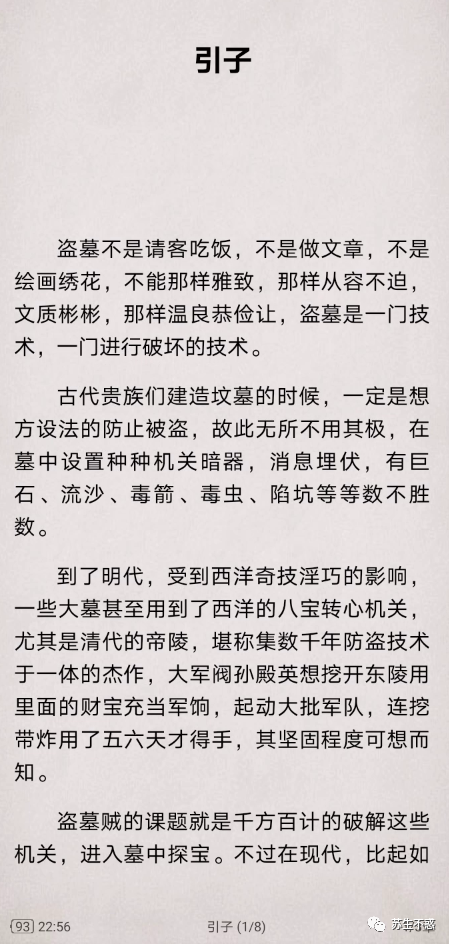 引子

盗墓不是请客吃饭，不是做文章，不是绘画绣花，不能那样雅致，那样从容不迫，文质彬彬，那样温良恭俭让，盗墓是一门技术，一门进行破坏的技术。

古代贵族们建造坟墓的时候，一定是想方设法的防止被盗，故此无所不用其极，在墓中设置种种机关暗器，消息埋伏，有巨石、流沙、毒箭、毒虫、陷坑等等数不胜数。

到了明代，受到西洋奇技淫巧的影响，一些大墓甚至用到了西洋的八宝转心机关，尤其是清代的帝陵，堪称集数千年防盗技术于一体的杰作，大军阀孙殿英想挖开东陵用里面的财宝充当军饷，起动大批军队，连挖带炸用了五六天才得手，其坚固程度可想而知。

盗墓贼的课题就是千方百计的破解这些机关，进入墓中探宝。不过在现代，比起如

93 22:56 引子 (1/8) 苏生不惑